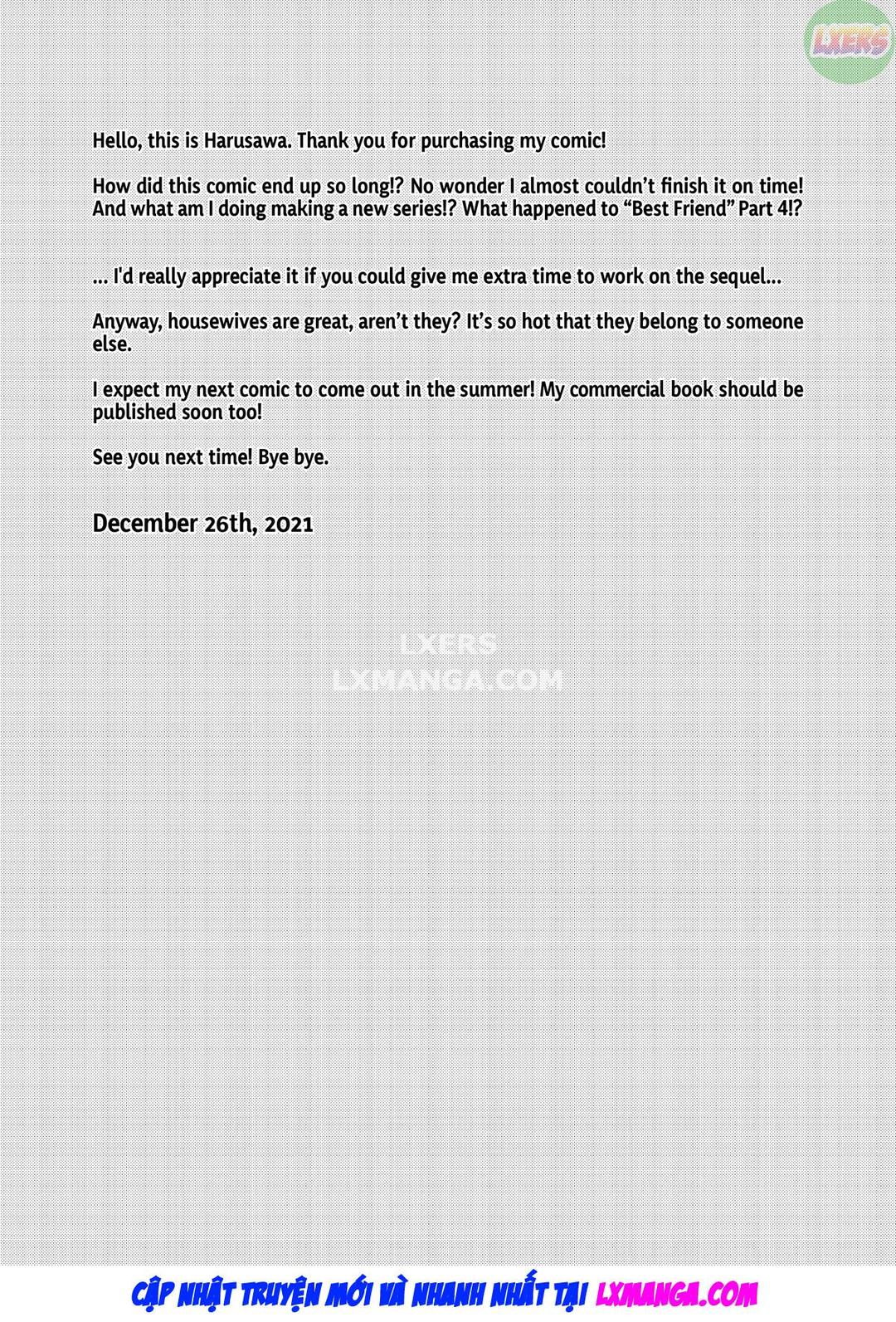 LXERS

Hello, this is Harusawa. Thank you for purchasing my comic!

How did this comic end up so long!? No wonder I almost couldn't finish it on time! And what am I doing making a new series!? What happened to "Best Friend" Part 4!?

... I'd really appreciate it if you could give me extra time to work on the sequel...

Anyway, housewives are great, aren't they? It's so hot that they belong to someone else.

I expect my next comic to come out in the summer! My commercial book should be published soon too!

See you next time! Bye bye.

December 26th, 2021

LXERS
LXMANGA.COM

CẬP NHẬT TRUYỆN MỚI VÀ NHANH NHẤT TẠI LXMANGA.COM